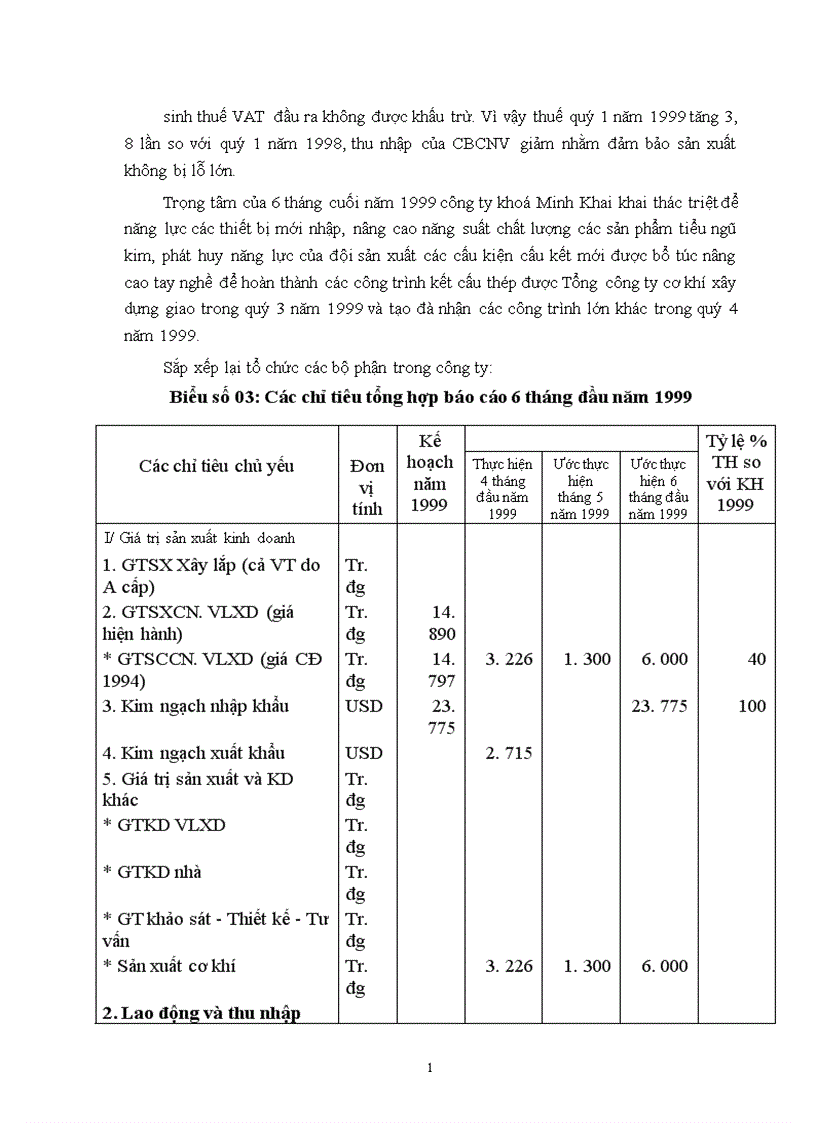 sinh thuế VAT đầu ra không được khấu trừ. Vì vậy thuế quý 1 năm 1999 tăng 3, 8 lần so với quý 1 năm 1998, thu nhập của CBCNV giảm nhằm đảm bảo sản xuất không bị lỗ lớn.

Trọng tâm của 6 tháng cuối năm 1999 công ty khoá Minh Khai khai thác triệt để năng lực các thiết bị mới nhập, nâng cao năng suất chất lượng các sản phẩm tiểu ngũ kim, phát huy năng lực của đội sản xuất các cấu kiện cấu kết mới được bổ túc nâng cao tay nghề để hoàn thành các công trình kết cấu thép được Tổng công ty cơ khí xây dựng giao trong quý 3 năm 1999 và tạo đà nhận các công trình lớn khác trong quý 4 năm 1999.

Sắp xếp lại tổ chức các bộ phận trong công ty:

Biểu số 03: Các chỉ tiêu tổng hợp báo cáo 6 tháng đầu năm 1999

| Các chỉ tiêu chủ yếu | Đơn vị tính | Kế hoạch năm 1999 | Thực hiện 4 tháng đầu năm 1999 | Ước thực hiện tháng 5 năm 1999 | Ước thực hiện 6 tháng đầu năm 1999 | Tỷ lệ % TH so với KH 1999 |
|---|---|---|---|---|---|---|
| I/ Giá trị sản xuất kinh doanh | | | | | | |
| 1. GTSX Xây lắp (cả VT do A cấp) | Tr. đg | | | | | |
| 2. GTSXCN. VLXD (giá hiện hành) | Tr. đg | 14. 890 | | | | |
| * GTSCCN. VLXD (giá CĐ 1994) | Tr. đg | 14. 797 | 3. 226 | 1. 300 | 6. 000 | 40 |
| 3. Kim ngạch nhập khẩu | USD | 23. 775 | | | 23. 775 | 100 |
| 4. Kim ngạch xuất khẩu | USD | | 2. 715 | | | |
| 5. Giá trị sản xuất và KD khác | Tr. đg | | | | | |
| * GTKD VLXD | Tr. đg | | | | | |
| * GTKD nhà | Tr. đg | | | | | |
| * GT khảo sát - Thiết kế - Tư vấn | Tr. đg | | | | | |
| * Sản xuất cơ khí | Tr. đg | | 3. 226 | 1. 300 | 6. 000 | |
| 2. Lao động và thu nhập | | | | | | |

1